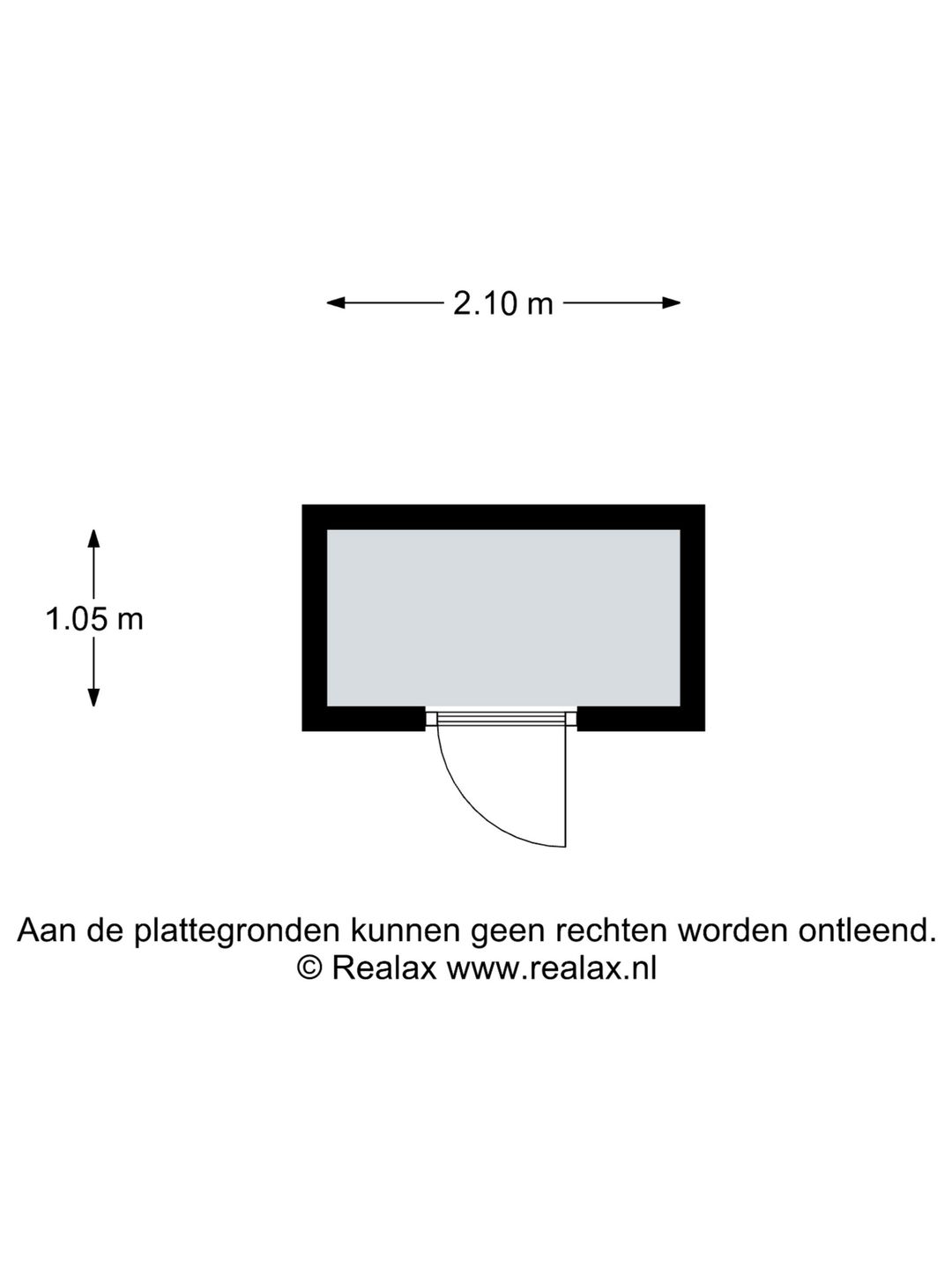 2.10 m

1.05 m

Aan de plattegronden kunnen geen rechten worden ontleend.
© Realax www.realax.nl